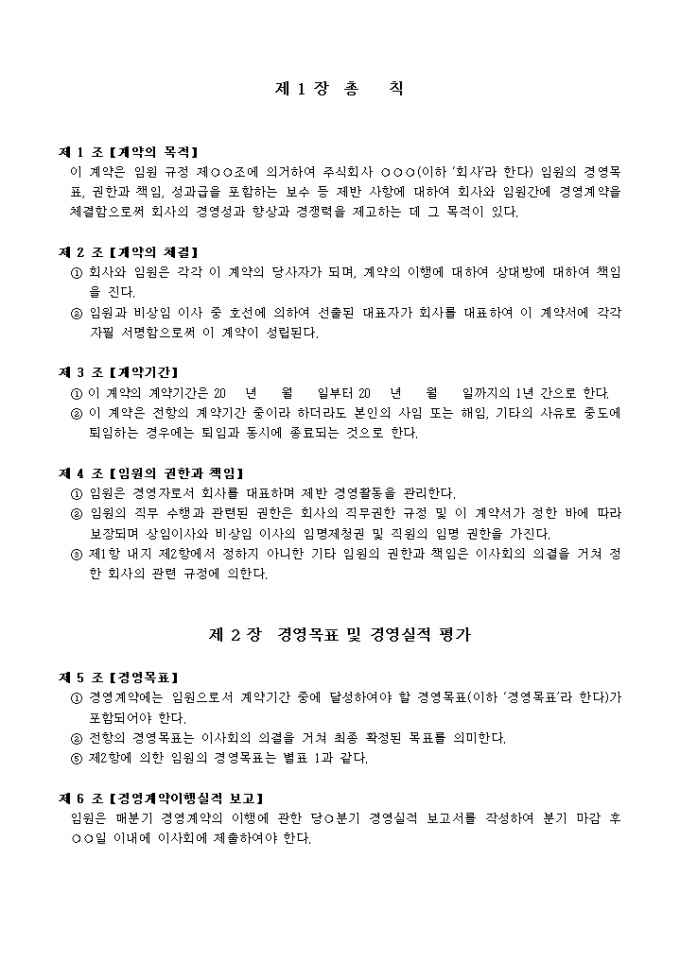 제 1 장 총 칙

제 1 조 【계약의 목적】
이 계약은 임원 규정 제○○조에 의거하여 주식회사 ○○○(이하 '회사'라 한다) 임원의 경영목표, 권한과 책임, 성과급을 포함하는 보수 등 제반 사항에 대하여 회사와 임원간에 경영계약을 체결함으로써 회사의 경영성과 향상과 경쟁력을 제고하는 데 그 목적이 있다.

제 2 조 【계약의 체결】
① 회사와 임원은 각각 이 계약의 당사자가 되며, 계약의 이행에 대하여 상대방에 대하여 책임을 진다.
② 임원과 비상임 이사 중 호선에 의하여 선출된 대표자가 회사를 대표하여 이 계약서에 각각 자필 서명함으로써 이 계약이 성립된다.

제 3 조 【계약기간】
① 이 계약의 계약기간은 20 년 월 일부터 20 년 월 일까지의 1년 간으로 한다.
② 이 계약은 전항의 계약기간 중이라 하더라도 본인의 사임 또는 해임, 기타의 사유로 중도에 퇴임하는 경우에는 퇴임과 동시에 종료되는 것으로 한다.

제 4 조 【임원의 권한과 책임】
① 임원은 경영자로서 회사를 대표하며 제반 경영활동을 관리한다.
② 임원의 직무 수행과 관련된 권한은 회사의 직무권한 규정 및 이 계약서가 정한 바에 따라 보장되며 상임이사와 비상임 이사의 임명제청권 및 직원의 임명 권한을 가진다.
③ 제1항 내지 제2항에서 정하지 아니한 기타 임원의 권한과 책임은 이사회의 의결을 거쳐 정한 회사의 관련 규정에 의한다.

제 2 장 경영목표 및 경영실적 평가

제 5 조 【경영목표】
① 경영계약에는 임원으로서 계약기간 중에 달성하여야 할 경영목표(이하 '경영목표'라 한다)가 포함되어야 한다.
② 전항의 경영목표는 이사회의 의결을 거쳐 최종 확정된 목표를 의미한다.
③ 제2항에 의한 임원의 경영목표는 별표 1과 같다.

제 6 조 【경영계약이행실적 보고】
임원은 매분기 경영계약의 이행에 관한 당○분기 경영실적 보고서를 작성하여 분기 마감 후 ○○일 이내에 이사회에 제출하여야 한다.